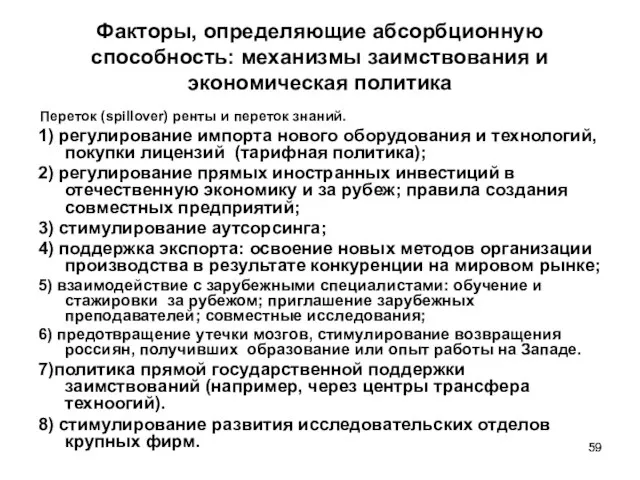 Факторы, определяющие абсорбционную способность: механизмы заимствования и экономическая политика

Переток (spillover) ренты и переток знаний.

1) регулирование импорта нового оборудования и технологий, покупки лицензий (тарифная политика);

2) регулирование прямых иностранных инвестиций в отечественную экономику и за рубеж; правила создания совместных предприятий;

3) стимулирование аутсорсинга;

4) поддержка экспорта: освоение новых методов организации производства в результате конкуренции на мировом рынке;

5) взаимодействие с зарубежными специалистами: обучение и стажировки за рубежом; приглашение зарубежных преподавателей; совместные исследования;

6) предотвращение утечки мозгов, стимулирование возвращения россиян, получивших образование или опыт работы на Западе.

7)политика прямой государственной поддержки заимствований (например, через центры трансфера техноогий).

8) стимулирование развития исследовательских отделов крупных фирм.

59